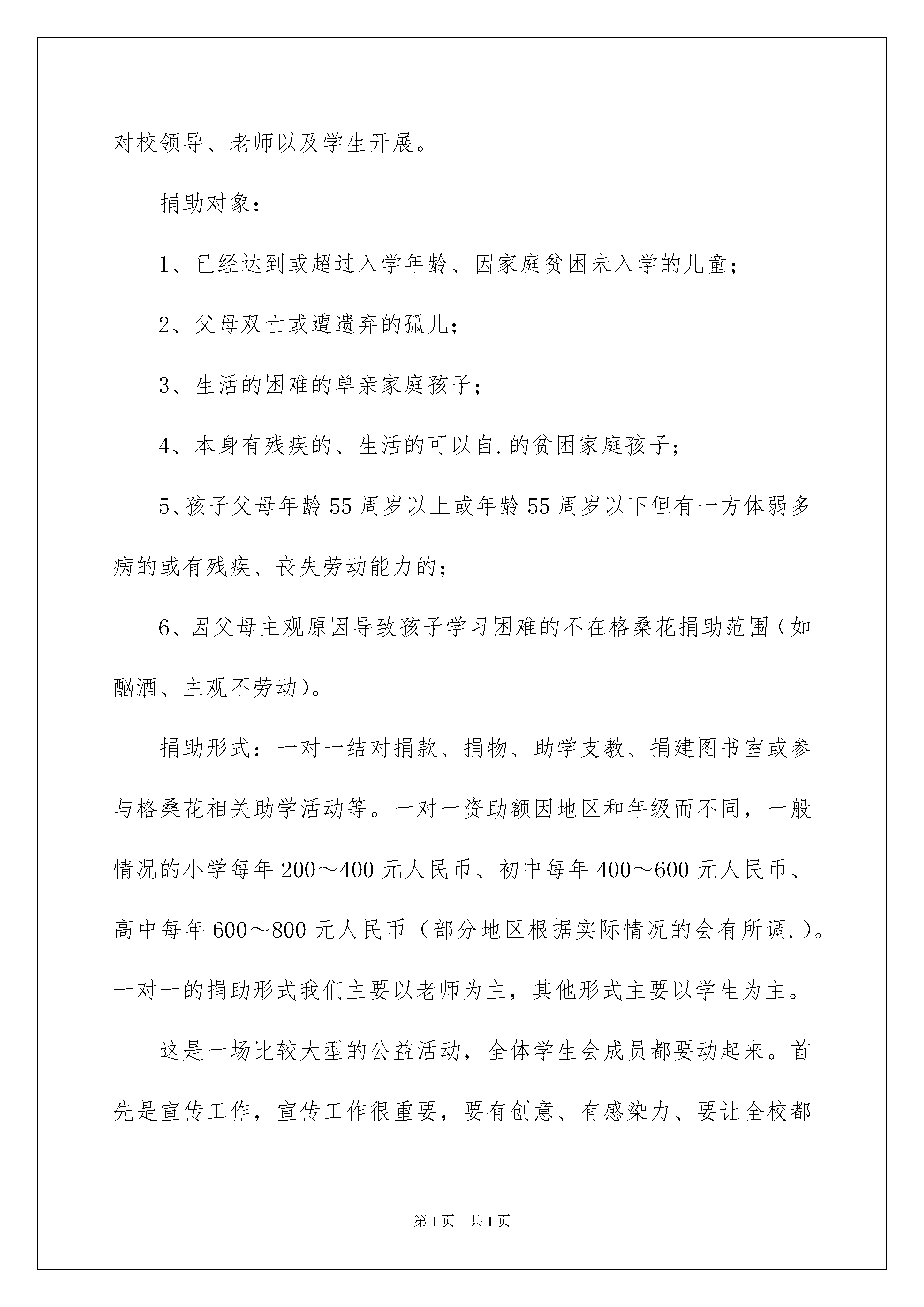 对校领导、老师以及学生开展。

捐助对象：

1、已经达到或超过入学年龄、因家庭贫困未入学的儿童；

2、父母双亡或遭遗弃的孤儿；

3、生活的困难的单亲家庭孩子；

4、本身有残疾的、生活的可以自.的贫困家庭孩子；

5、孩子父母年龄55周岁以上或年龄55周岁以下但有一方体弱多病的或有残疾、丧失劳动能力的；

6、因父母主观原因导致孩子学习困难的不在格桑花捐助范围（如酗酒、主观不劳动）。

捐助形式：一对一结对捐款、捐物、助学支教、捐建图书室或参与格桑花相关助学活动等。一对一资助额因地区和年级而不同，一般情况的小学每年200～400元人民币、初中每年400～600元人民币、高中每年600～800元人民币（部分地区根据实际情况的会有所调.）。一对一的捐助形式我们主要以老师为主，其他形式主要以学生为主。

这是一场比较大型的公益活动，全体学生会成员都要动起来。首先是宣传工作，宣传工作很重要，要有创意、有感染力、要让全校都

第1页 共1页